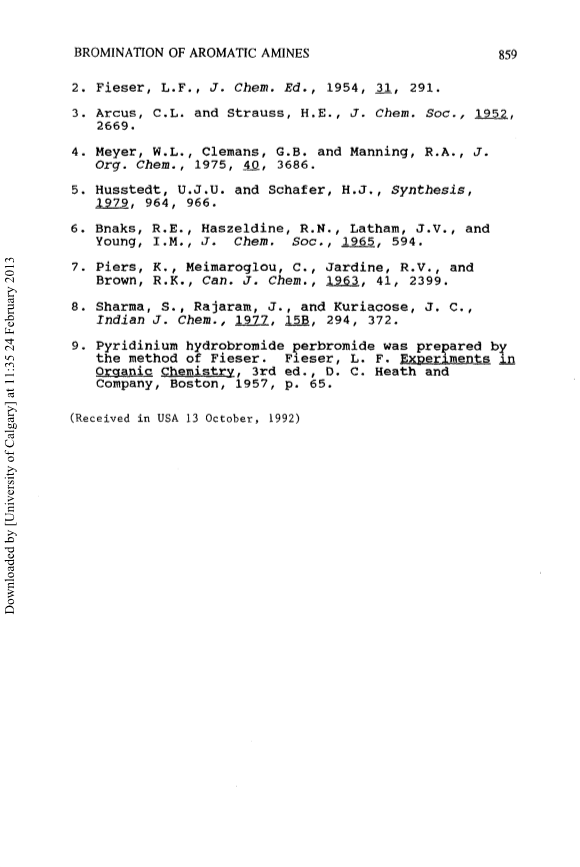 BROMINATION OF AROMATIC AMINES 859

2. Fieser, L.F., J. Chem. Ed., 1954, 31, 291.

3. Arcus, C.L. and Strauss, H.E., J. Chem. Soc., 1952, 2669.

4. Meyer, W.L., Clemans, G.B. and Manning, R.A., J. Org. Chem., 1975, 40, 3686.

5. Husstedt, U.J.U. and Schafer, H.J., Synthesis, 1979, 964, 966.

6. Bnaks, R.E., Haszeldine, R.N., Latham, J.V., and Young, I.M., J. Chem. Soc., 1965, 594.

7. Piers, K., Meimaroglou, C., Jardine, R.V., and Brown, R.K., Can. J. Chem., 1963, 41, 2399.

8. Sharma, S., Rajaram, J., and Kuriacose, J. C., Indian J. Chem., 1977, 15B, 294, 372.

9. Pyridinium hydrobromide perbromide was prepared by the method of Fieser. Fieser, L. F. Experiments in Organic Chemistry, 3rd ed., D. C. Heath and Company, Boston, 1957, p. 65.

(Received in USA 13 October, 1992)

Downloaded by [University of Calgary] at 11:35 24 February 2013